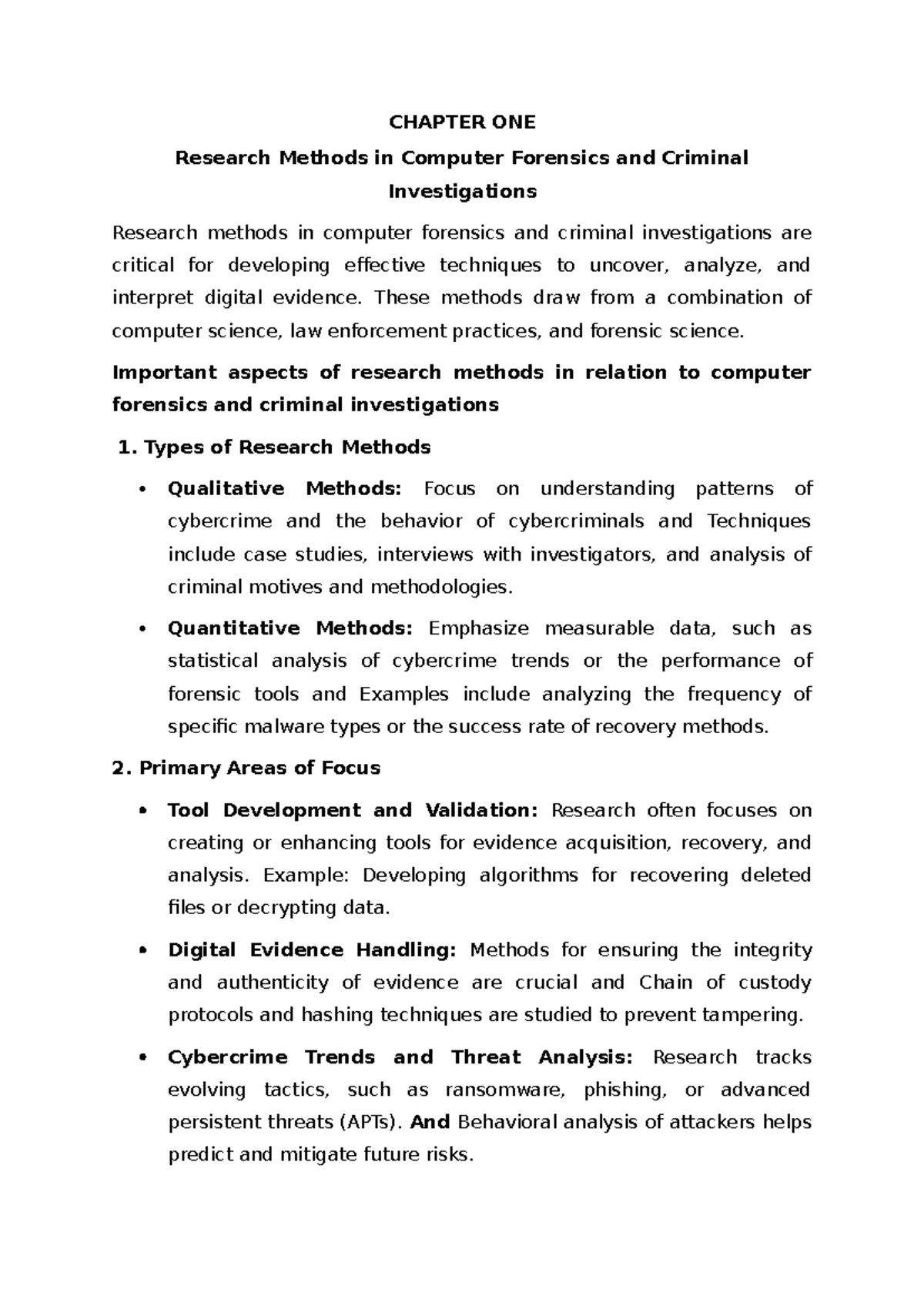 CHAPTER ONE

Research Methods in Computer Forensics and Criminal Investigations

Research methods in computer forensics and criminal investigations are critical for developing effective techniques to uncover, analyze, and interpret digital evidence. These methods draw from a combination of computer science, law enforcement practices, and forensic science.

Important aspects of research methods in relation to computer forensics and criminal investigations

1. Types of Research Methods

• Qualitative Methods: Focus on understanding patterns of cybercrime and the behavior of cybercriminals and Techniques include case studies, interviews with investigators, and analysis of criminal motives and methodologies.

• Quantitative Methods: Emphasize measurable data, such as statistical analysis of cybercrime trends or the performance of forensic tools and Examples include analyzing the frequency of specific malware types or the success rate of recovery methods.

2. Primary Areas of Focus

• Tool Development and Validation: Research often focuses on creating or enhancing tools for evidence acquisition, recovery, and analysis. Example: Developing algorithms for recovering deleted files or decrypting data.

• Digital Evidence Handling: Methods for ensuring the integrity and authenticity of evidence are crucial and Chain of custody protocols and hashing techniques are studied to prevent tampering.

• Cybercrime Trends and Threat Analysis: Research tracks evolving tactics, such as ransomware, phishing, or advanced persistent threats (APTs). And Behavioral analysis of attackers helps predict and mitigate future risks.